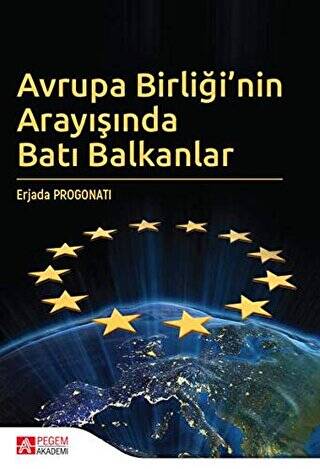 Avrupa Birliği'nin Arayışında Batı Balkanlar

Erjada PROGONATI

PEGEM AKADEMİ